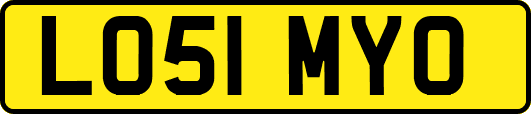 LO51 MYO